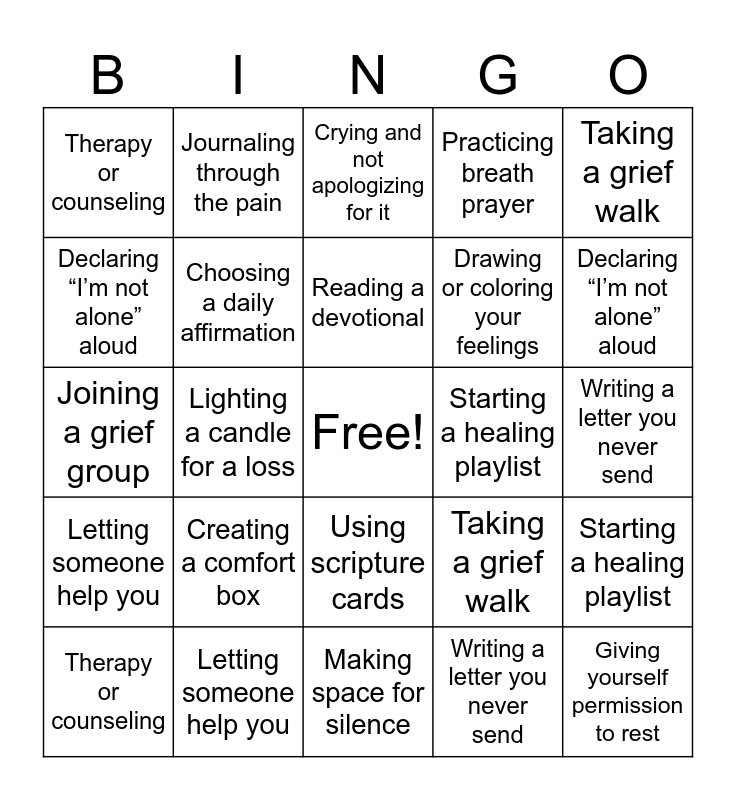 | B | I | N | G | O |
|---|---|---|---|---|
| Therapy or counseling | Journaling through the pain | Crying and not apologizing for it | Practicing breath prayer | Taking a grief walk |
| Declaring “I’m not alone” aloud | Choosing a daily affirmation | Reading a devotional | Drawing or coloring your feelings | Declaring “I’m not alone” aloud |
| Joining a grief group | Lighting a candle for a loss | Free! | Starting a healing playlist | Writing a letter you never send |
| Letting someone help you | Creating a comfort box | Using scripture cards | Taking a grief walk | Starting a healing playlist |
| Therapy or counseling | Letting someone help you | Making space for silence | Writing a letter you never send | Giving yourself permission to rest |